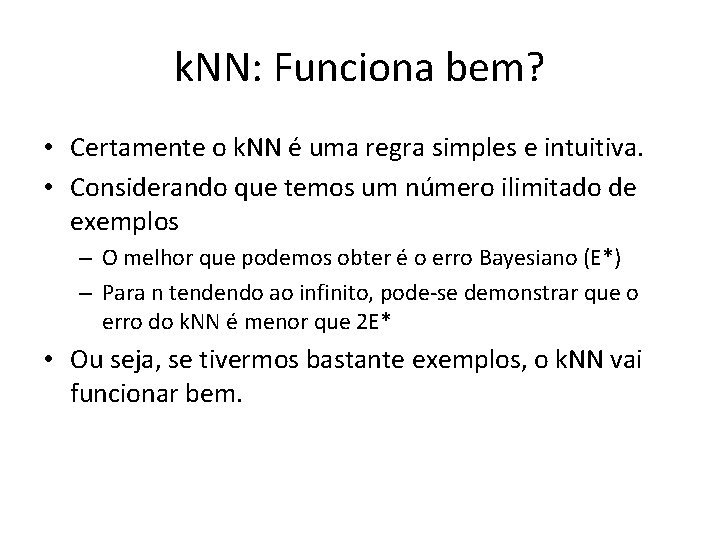 kNN: Funciona bem?

• Certamente o kNN é uma regra simples e intuitiva.
• Considerando que temos um número ilimitado de exemplos
  – O melhor que podemos obter é o erro Bayesiano (E*)
  – Para n tendendo ao infinito, pode-se demonstrar que o erro do kNN é menor que 2E*
• Ou seja, se tivermos bastante exemplos, o kNN vai funcionar bem.